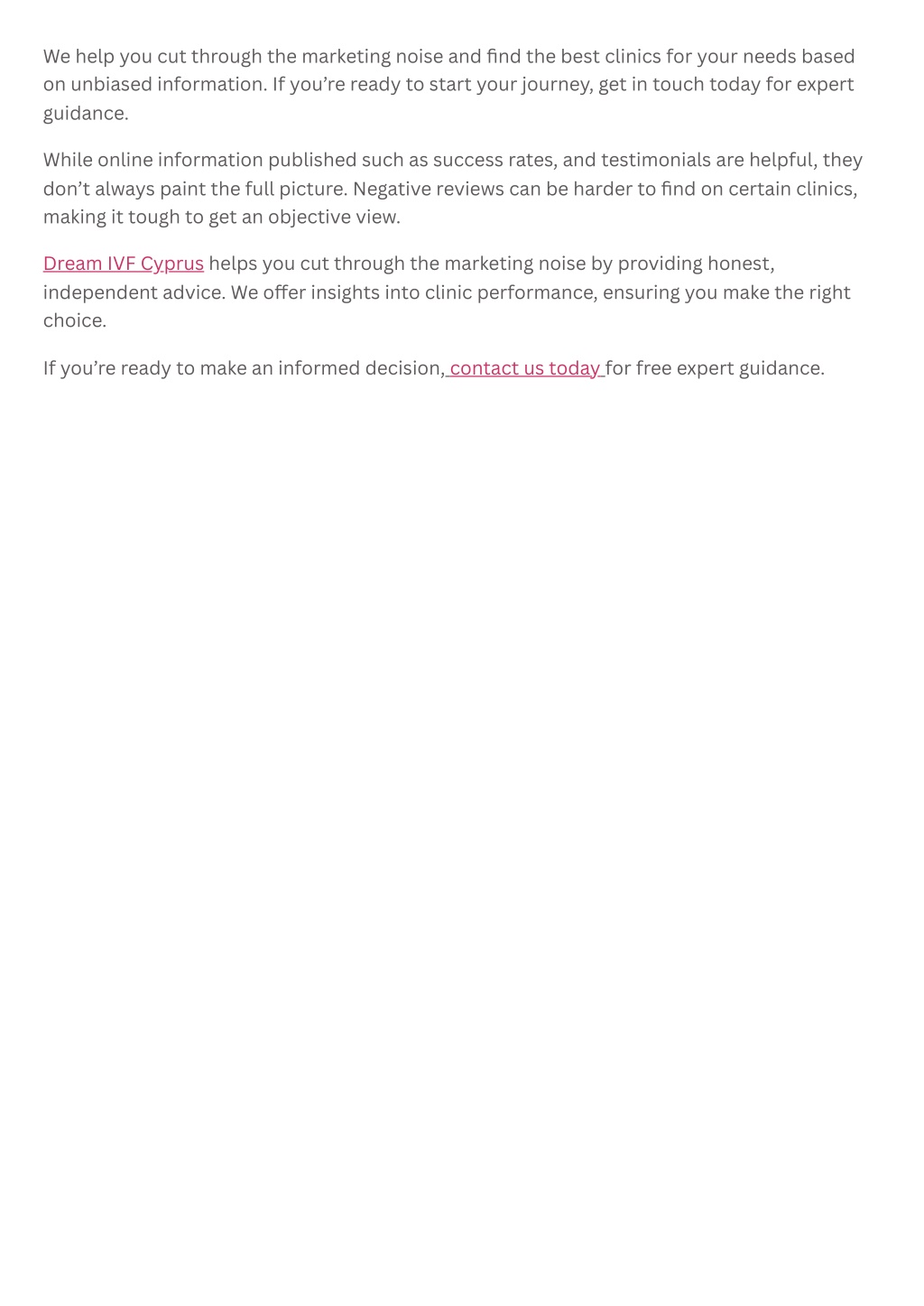 We help you cut through the marketing noise and find the best clinics for your needs based on unbiased information. If you’re ready to start your journey, get in touch today for expert guidance.

While online information published such as success rates, and testimonials are helpful, they don’t always paint the full picture. Negative reviews can be harder to find on certain clinics, making it tough to get an objective view.

Dream IVF Cyprus helps you cut through the marketing noise by providing honest, independent advice. We offer insights into clinic performance, ensuring you make the right choice.

If you’re ready to make an informed decision, contact us today for free expert guidance.